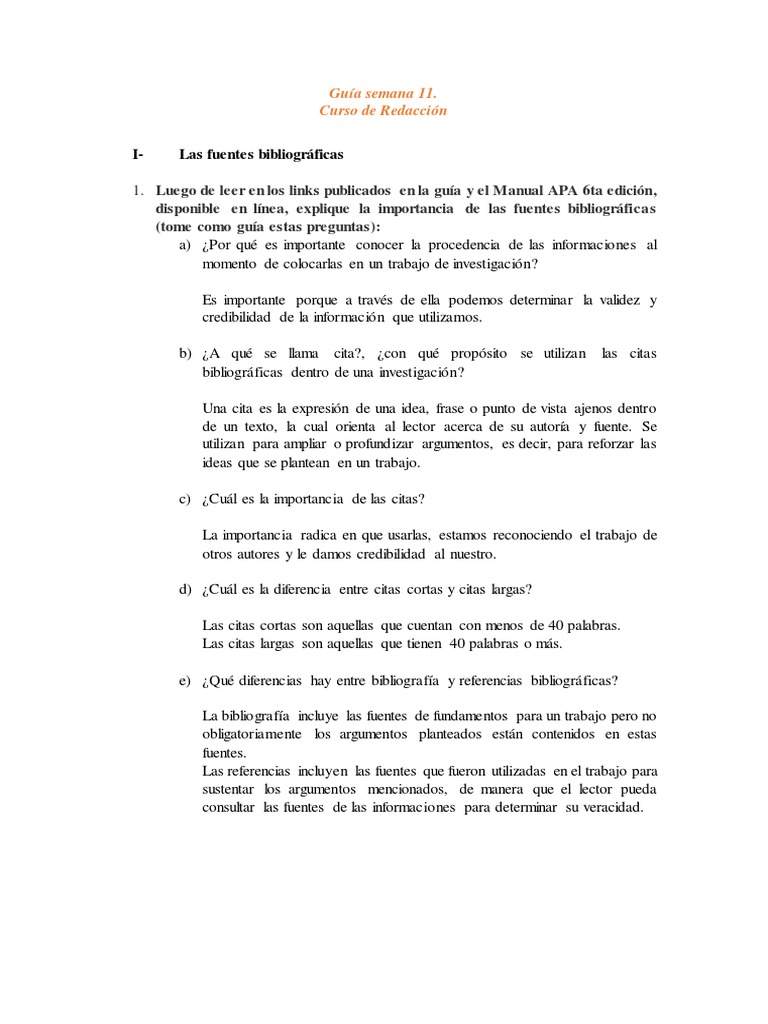 Guía semana 11.
Curso de Redacción

I- Las fuentes bibliográficas

1. Luego de leer en los links publicados en la guía y el Manual APA 6ta edición, disponible en línea, explique la importancia de las fuentes bibliográficas (tome como guía estas preguntas):

a) ¿Por qué es importante conocer la procedencia de las informaciones al momento de colocarlas en un trabajo de investigación?

Es importante porque a través de ella podemos determinar la validez y credibilidad de la información que utilizamos.

b) ¿A qué se llama cita?, ¿con qué propósito se utilizan las citas bibliográficas dentro de una investigación?

Una cita es la expresión de una idea, frase o punto de vista ajenos dentro de un texto, la cual orienta al lector acerca de su autoría y fuente. Se utilizan para ampliar o profundizar argumentos, es decir, para reforzar las ideas que se plantean en un trabajo.

c) ¿Cuál es la importancia de las citas?

La importancia radica en que usarlas, estamos reconociendo el trabajo de otros autores y le damos credibilidad al nuestro.

d) ¿Cuál es la diferencia entre citas cortas y citas largas?

Las citas cortas son aquellas que cuentan con menos de 40 palabras.
Las citas largas son aquellas que tienen 40 palabras o más.

e) ¿Qué diferencias hay entre bibliografía y referencias bibliográficas?

La bibliografía incluye las fuentes de fundamentos para un trabajo pero no obligatoriamente los argumentos planteados están contenidos en estas fuentes.
Las referencias incluyen las fuentes que fueron utilizadas en el trabajo para sustentar los argumentos mencionados, de manera que el lector pueda consultar las fuentes de las informaciones para determinar su veracidad.